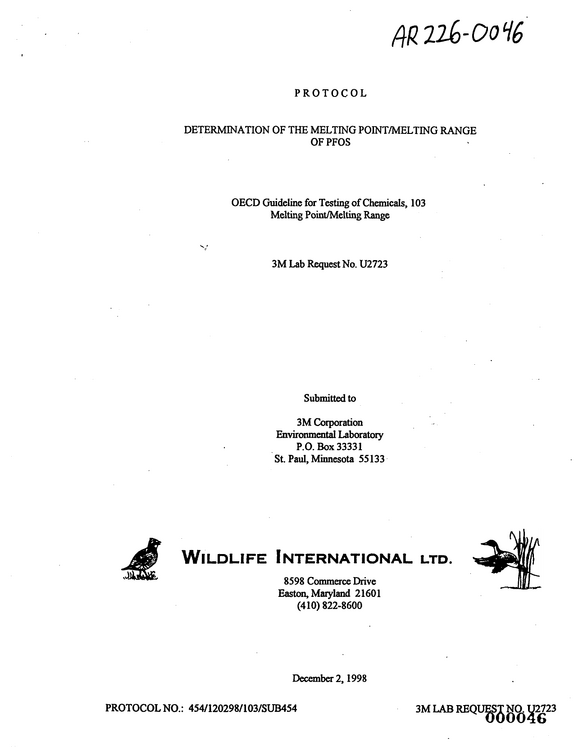 AR 226-0046

PROTOCOL

DETERMINATION OF THE MELTING POINT/MELTING RANGE
OF PFOS

OECD Guideline for Testing of Chemicals, 103
Melting Point/Melting Range

3M Lab Request No. U2723

Submitted to

3M Corporation
Environmental Laboratory
P.O. Box 33331
St. Paul, Minnesota 55133

WILDLIFE INTERNATIONAL LTD.

8598 Commerce Drive
Easton, Maryland 21601
(410) 822-8600

December 2, 1998

PROTOCOL NO.: 454/120298/103/SUB454

3M LAB REQUEST NO. U2723

000046